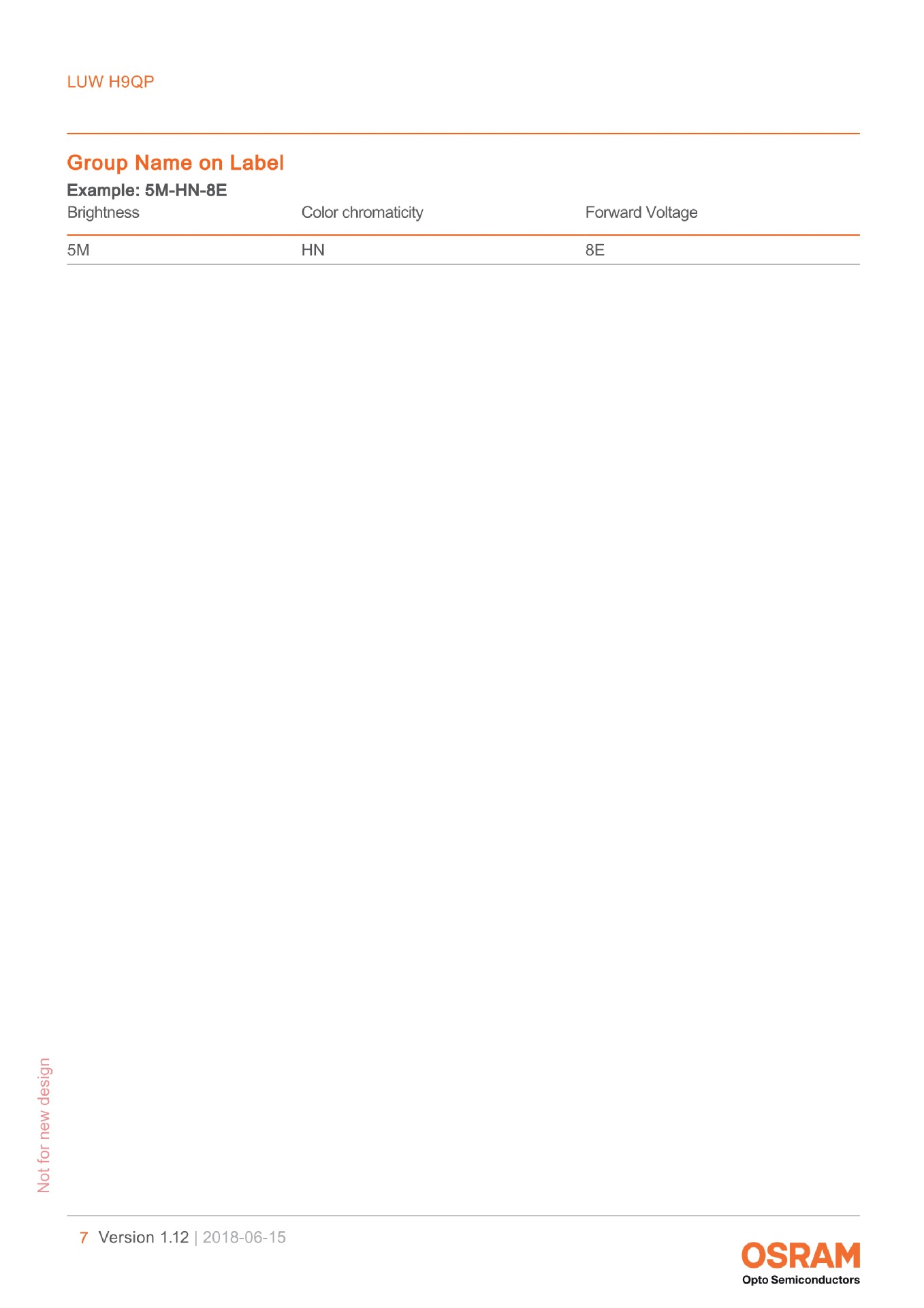 LUW H9QP

Group Name on Label

Example: 5M-HN-8E

| Brightness | Color chromaticity | Forward Voltage |
|---|---|---|
| 5M | HN | 8E |

Not for new design

7 Version 1.12 | 2018-06-15

OSRAM
Opto Semiconductors